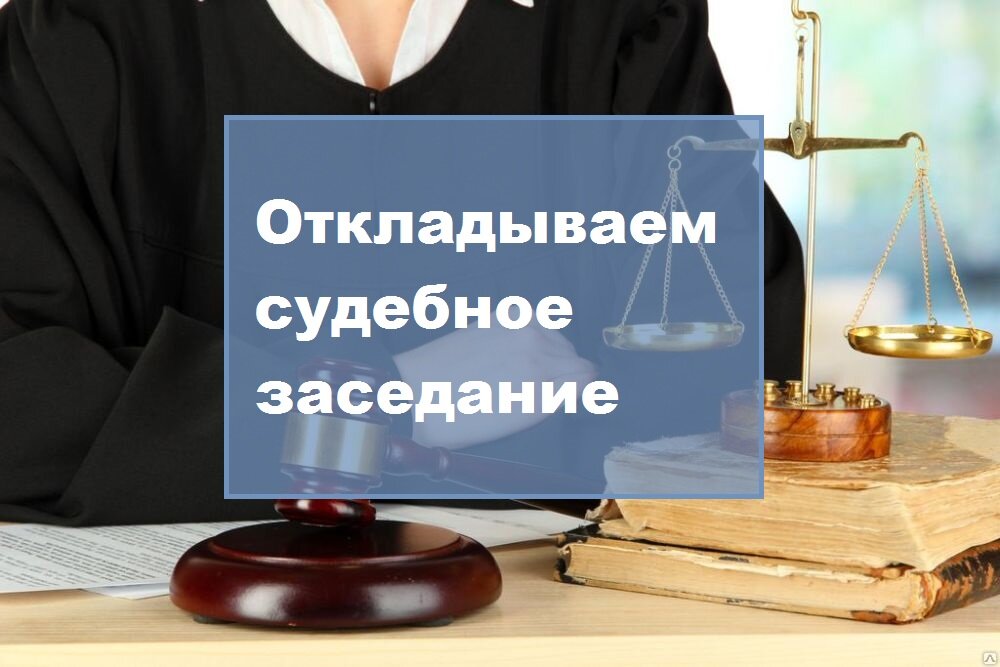 Откладываем судебное заседание